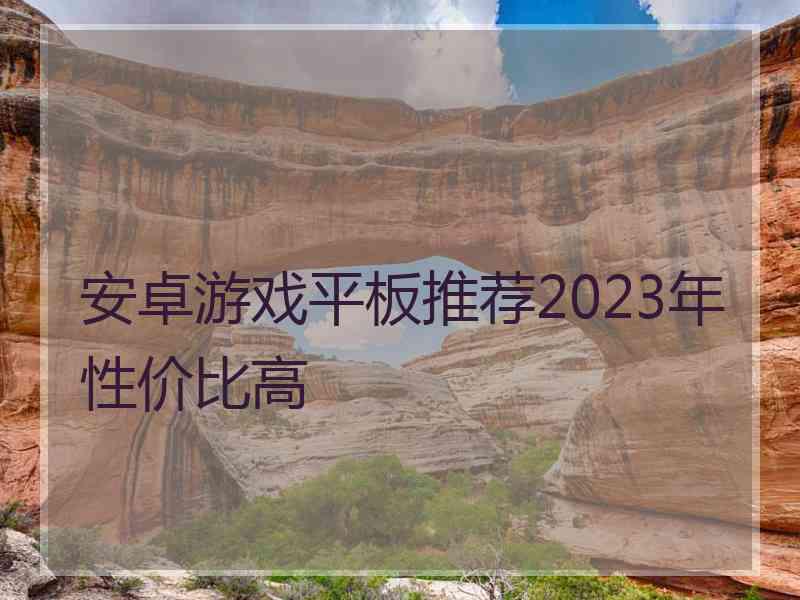 安卓游戏平板推荐2023年性价比高